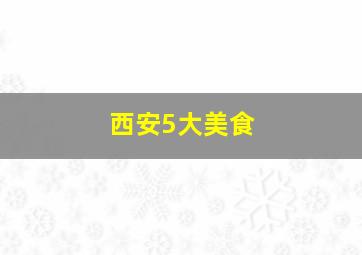 西安5大美食